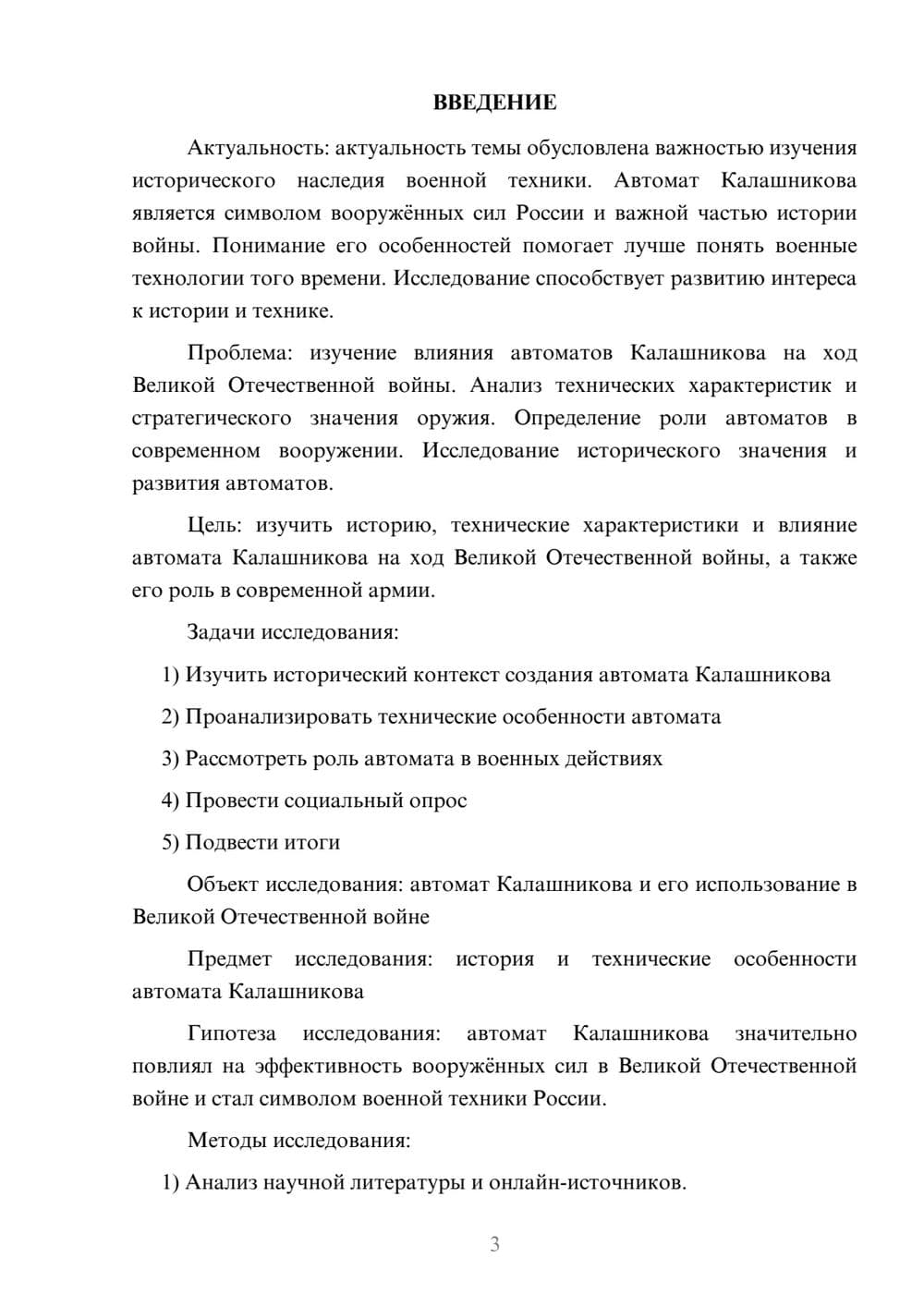 ВВЕДЕНИЕ

Актуальность: актуальность темы обусловлена важностью изучения исторического наследия военной техники. Автомат Калашникова является символом вооружённых сил России и важной частью истории войны. Понимание его особенностей помогает лучше понять военные технологии того времени. Исследование способствует развитию интереса к истории и технике.

Проблема: изучение влияния автоматов Калашникова на ход Великой Отечественной войны. Анализ технических характеристик и стратегического значения оружия. Определение роли автоматов в современном вооружении. Исследование исторического значения и развития автоматов.

Цель: изучить историю, технические характеристики и влияние автомата Калашникова на ход Великой Отечественной войны, а также его роль в современной армии.

Задачи исследования:

1) Изучить исторический контекст создания автомата Калашникова

2) Проанализировать технические особенности автомата

3) Рассмотреть роль автомата в военных действиях

4) Провести социальный опрос

5) Подвести итоги

Объект исследования: автомат Калашникова и его использование в Великой Отечественной войне

Предмет исследования: история и технические особенности автомата Калашникова

Гипотеза исследования: автомат Калашникова значительно повлиял на эффективность вооружённых сил в Великой Отечественной войне и стал символом военной техники России.

Методы исследования:

1) Анализ научной литературы и онлайн-источников.

3